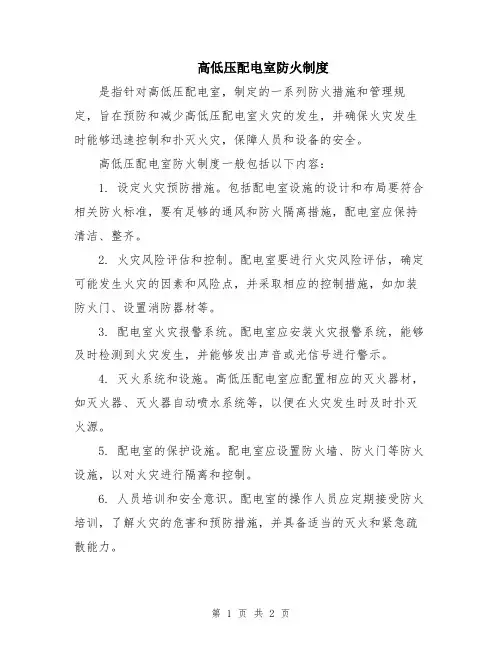 高低压配电室防火制度

是指针对高低压配电室，制定的一系列防火措施和管理规定，旨在预防和减少高低压配电室火灾的发生，并确保火灾发生时能够迅速控制和扑灭火灾，保障人员和设备的安全。

高低压配电室防火制度一般包括以下内容：

1. 设定火灾预防措施。包括配电室设施的设计和布局要符合相关防火标准，要有足够的通风和防火隔离措施，配电室应保持清洁、整齐。

2. 火灾风险评估和控制。配电室要进行火灾风险评估，确定可能发生火灾的因素和风险点，并采取相应的控制措施，如加装防火门、设置消防器材等。

3. 配电室火灾报警系统。配电室应安装火灾报警系统，能够及时检测到火灾发生，并能够发出声音或光信号进行警示。

4. 灭火系统和设施。高低压配电室应配置相应的灭火器材，如灭火器、灭火器自动喷水系统等，以便在火灾发生时及时扑灭火源。

5. 配电室的保护设施。配电室应设置防火墙、防火门等防火设施，以对火灾进行隔离和控制。

6. 人员培训和安全意识。配电室的操作人员应定期接受防火培训，了解火灾的危害和预防措施，并具备适当的灭火和紧急疏散能力。

第 1 页 共 2 页